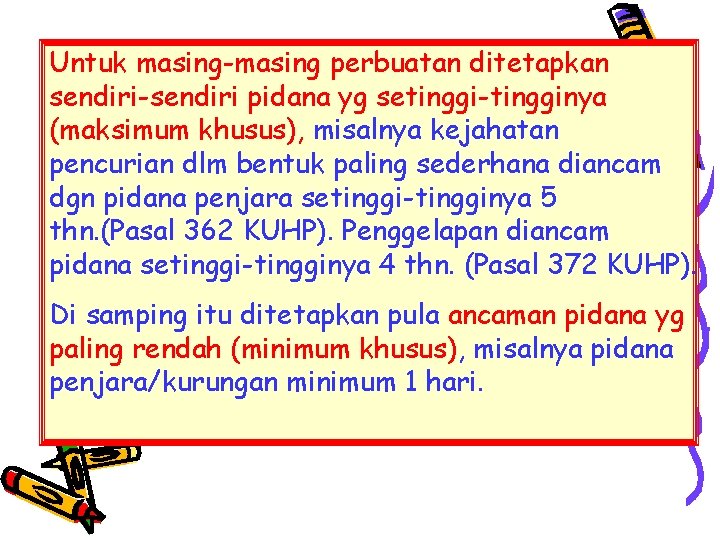 Untuk masing-masing perbuatan ditetapkan sendiri-sendiri pidana yg setinggi-tingginya (maksimum khusus), misalnya kejahatan pencurian dlm bentuk paling sederhana diancam dgn pidana penjara setinggi-tingginya 5 thn.(Pasal 362 KUHP). Penggelapan diancam pidana setinggi-tingginya 4 thn. (Pasal 372 KUHP).

Di samping itu ditetapkan pula ancaman pidana yg paling rendah (minimum khusus), misalnya pidana penjara/kurungan minimum 1 hari.